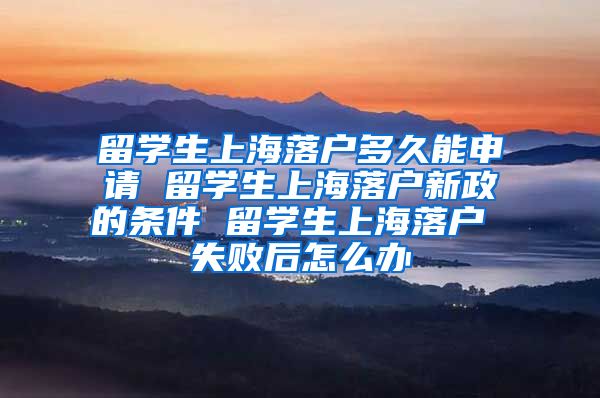 留学生上海落户多久能申请 留学生上海落户新政的条件 留学生上海落户失败后怎么办